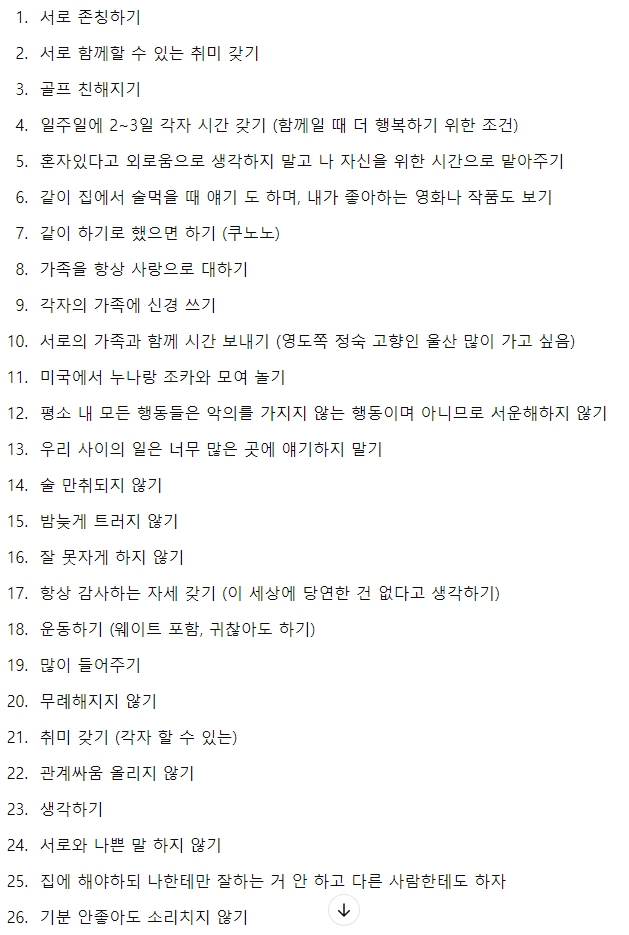 1. 서로 존칭하기
2. 서로 함께할 수 있는 취미 갖기
3. 골프 친해지기
4. 일주일에 2~3일 각자 시간 갖기 (함께일 때 더 행복하기 위한 조건)
5. 혼자있다고 외로움으로 생각하지 말고 나 자신을 위한 시간으로 말아주기
6. 같이 집에서 술먹을 때 얘기 도 하며, 내가 좋아하는 영화나 작품도 보기
7. 같이 하기로 했으면 하기 (쿠노노)
8. 가족을 항상 사랑으로 대하기
9. 각자의 가족에 신경 쓰기
10. 서로의 가족과 함께 시간 보내기 (영도쪽 정숙 고향인 울산 많이 가고 싶음)
11. 미국에서 누나랑 조카와 모여 놀기
12. 평소 내 모든 행동들은 악의를 가지지 않는 행동이며 아니므로 서운해하지 않기
13. 우리 사이의 일은 너무 많은 곳에 얘기하지 말기
14. 술 만취되지 않기
15. 밤늦게 트러지 않기
16. 잘 못자게 하지 않기
17. 항상 감사하는 자세 갖기 (이 세상에 당연한 건 없다고 생각하기)
18. 운동하기 (웨이트 포함, 귀찮아도 하기)
19. 많이 들어주기
20. 무례해지지 않기
21. 취미 갖기 (각자 할 수 있는)
22. 관계싸움 올리지 않기
23. 생각하기
24. 서로와 나쁜 말 하지 않기
25. 집에 해야하되 나한테만 잘하는 거 안 하고 다른 사람한테도 하자
26. 기분 안좋아도 소리치지 않기